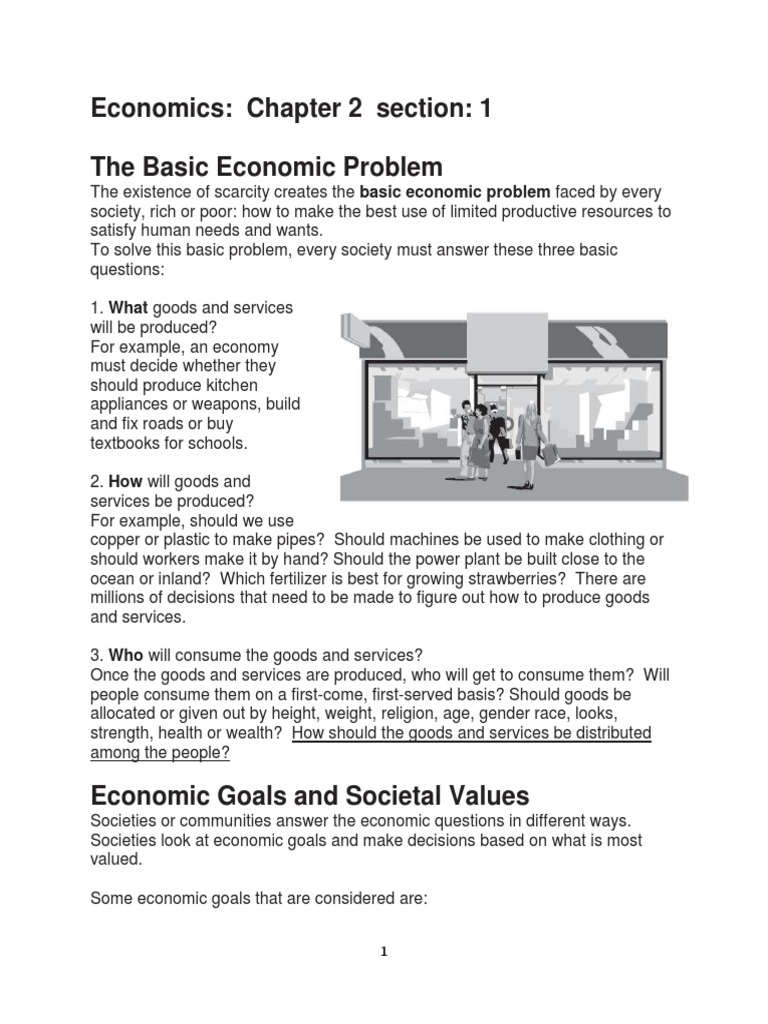 Economics: Chapter 2 section: 1

The Basic Economic Problem

The existence of scarcity creates the basic economic problem faced by every society, rich or poor: how to make the best use of limited productive resources to satisfy human needs and wants.
To solve this basic problem, every society must answer these three basic questions:

1. What goods and services will be produced?
For example, an economy must decide whether they should produce kitchen appliances or weapons, build and fix roads or buy textbooks for schools.

2. How will goods and services be produced?
For example, should we use copper or plastic to make pipes? Should machines be used to make clothing or should workers make it by hand? Should the power plant be built close to the ocean or inland? Which fertilizer is best for growing strawberries? There are millions of decisions that need to be made to figure out how to produce goods and services.

3. Who will consume the goods and services?
Once the goods and services are produced, who will get to consume them? Will people consume them on a first-come, first-served basis? Should goods be allocated or given out by height, weight, religion, age, gender race, looks, strength, health or wealth? How should the goods and services be distributed among the people?

Economic Goals and Societal Values

Societies or communities answer the economic questions in different ways. Societies look at economic goals and make decisions based on what is most valued.

Some economic goals that are considered are:

1